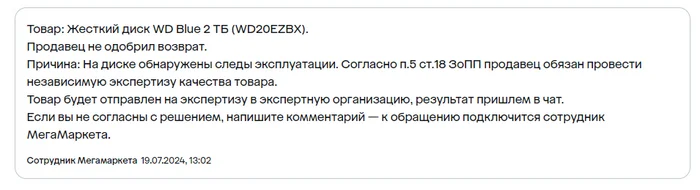 Товар: Жесткий диск WD Blue 2 ТБ (WD20EZBX).
Продавец не одобрил возврат.
Причина: На диске обнаружены следы эксплуатации. Согласно п.5 ст.18 ЗоПП продавец обязан провести независимую экспертизу качества товара.
Товар будет отправлен на экспертизу в экспертную организацию, результат пришлем в чат.
Если вы не согласны с решением, напишите комментарий — к обращению подключится сотрудник МегаМаркета.

Сотрудник Мегамаркета 19.07.2024, 13:02